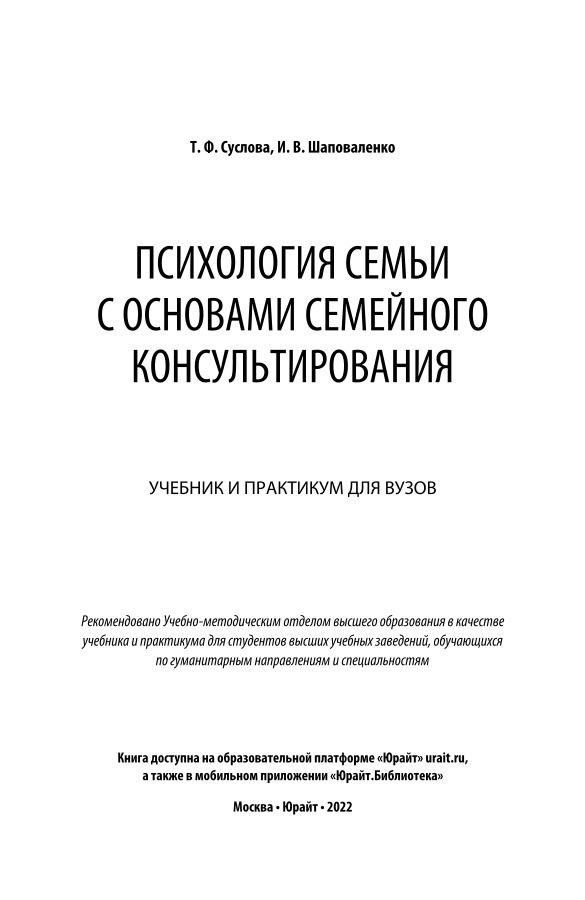 Т. Ф. Суслова, И. В. Шаповаленко

ПСИХОЛОГИЯ СЕМЬИ С ОСНОВАМИ СЕМЕЙНОГО КОНСУЛЬТИРОВАНИЯ

УЧЕБНИК И ПРАКТИКУМ ДЛЯ ВУЗОВ

Рекомендовано Учебно-методическим отделом высшего образования в качестве учебника и практикума для студентов высших учебных заведений, обучающихся по гуманитарным направлениям и специальностям

Книга доступна на образовательной платформе «Юрайт» urait.ru, а также в мобильном приложении «Юрайт.Библиотека»

Москва • Юрайт • 2022